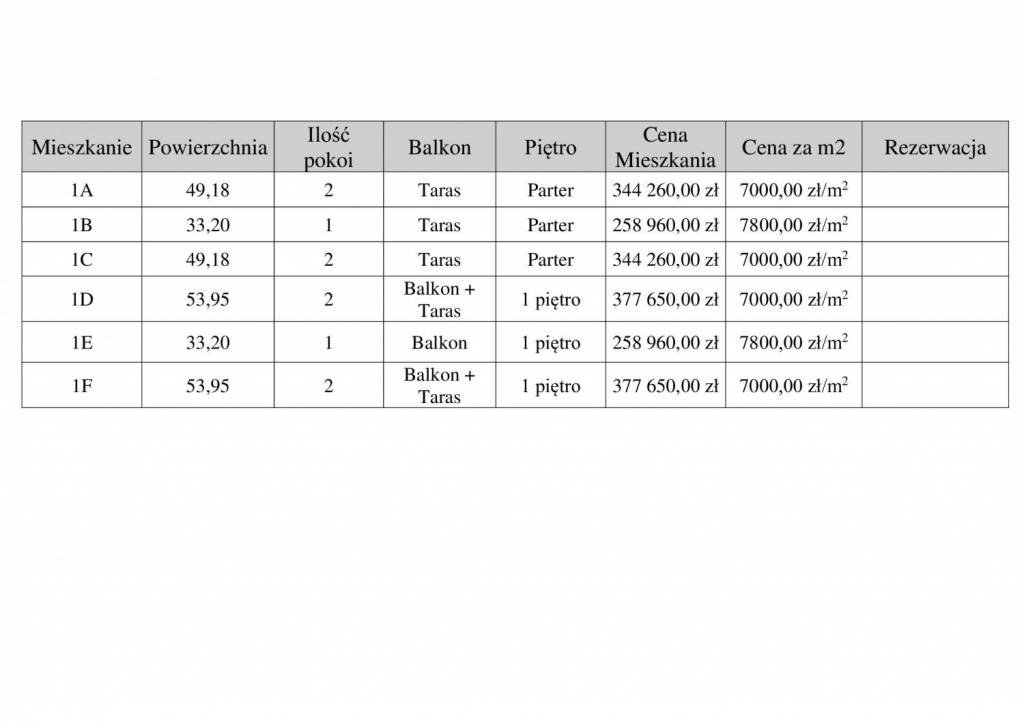 | Mieszkanie | Powierzchnia | Ilość pokoi | Balkon | Piętro | Cena Mieszkania | Cena za m2 | Rezerwacja |
|---|---|---|---|---|---|---|---|
| 1A | 49,18 | 2 | Taras | Parter | 344 260,00 zł | 7000,00 zł/m$^2$ | |
| 1B | 33,20 | 1 | Taras | Parter | 258 960,00 zł | 7800,00 zł/m$^2$ | |
| 1C | 49,18 | 2 | Taras | Parter | 344 260,00 zł | 7000,00 zł/m$^2$ | |
| 1D | 53,95 | 2 | Balkon + Taras | 1 piętro | 377 650,00 zł | 7000,00 zł/m$^2$ | |
| 1E | 33,20 | 1 | Balkon | 1 piętro | 258 960,00 zł | 7800,00 zł/m$^2$ | |
| 1F | 53,95 | 2 | Balkon + Taras | 1 piętro | 377 650,00 zł | 7000,00 zł/m$^2$ | |